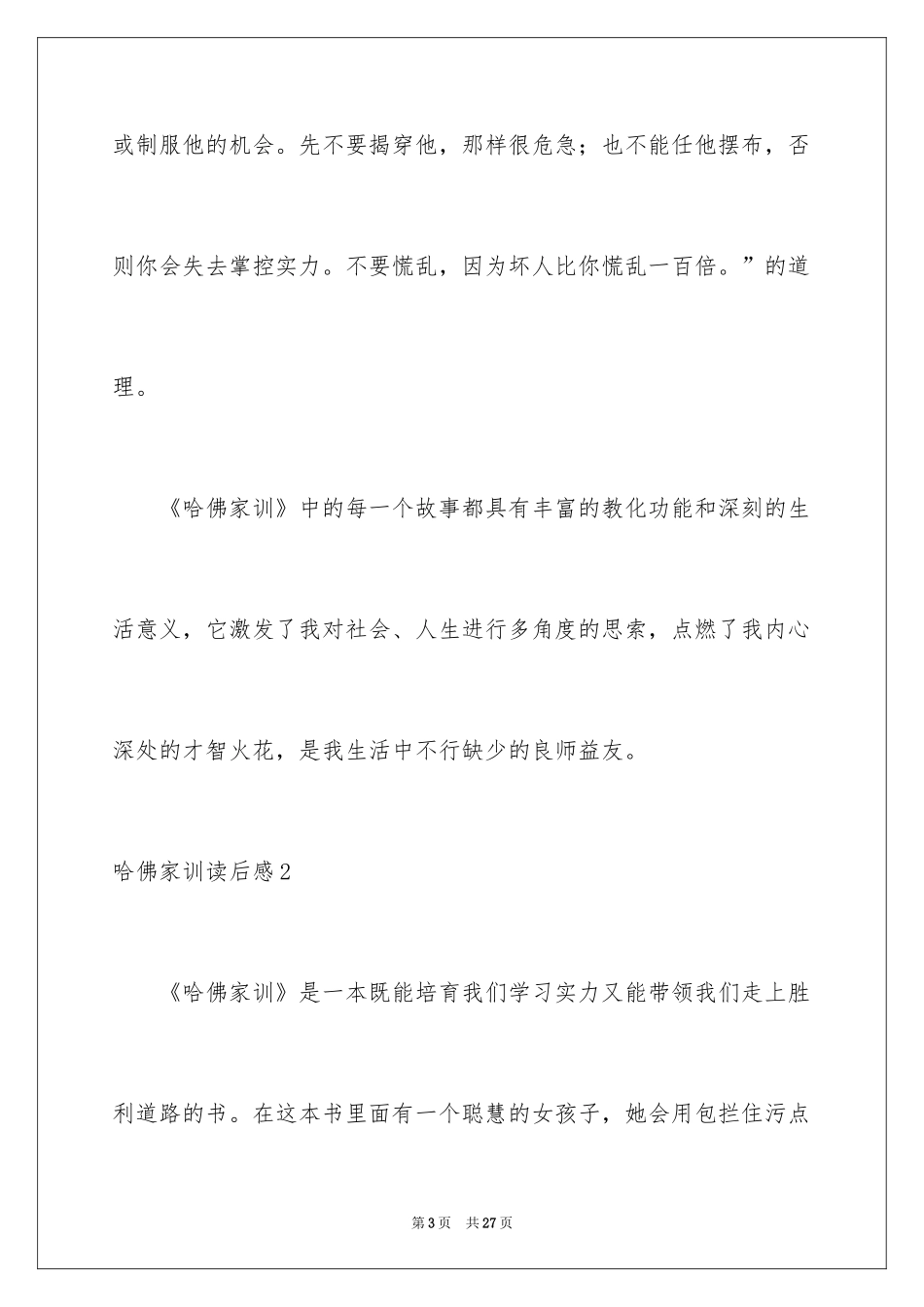 或制服他的机会。先不要揭穿他，那样很危急；也不能任他摆布，否则你会失去掌控实力。不要慌乱，因为坏人比你慌乱一百倍。”的道理。

《哈佛家训》中的每一个故事都具有丰富的教化功能和深刻的生活意义，它激发了我对社会、人生进行多角度的思索，点燃了我内心深处的才智火花，是我生活中不行缺少的良师益友。

哈佛家训读后感2

《哈佛家训》是一本既能培育我们学习实力又能带领我们走上胜利道路的书。在这本书里面有一个聪慧的女孩子，她会用包拦住污点

第3页 共27页